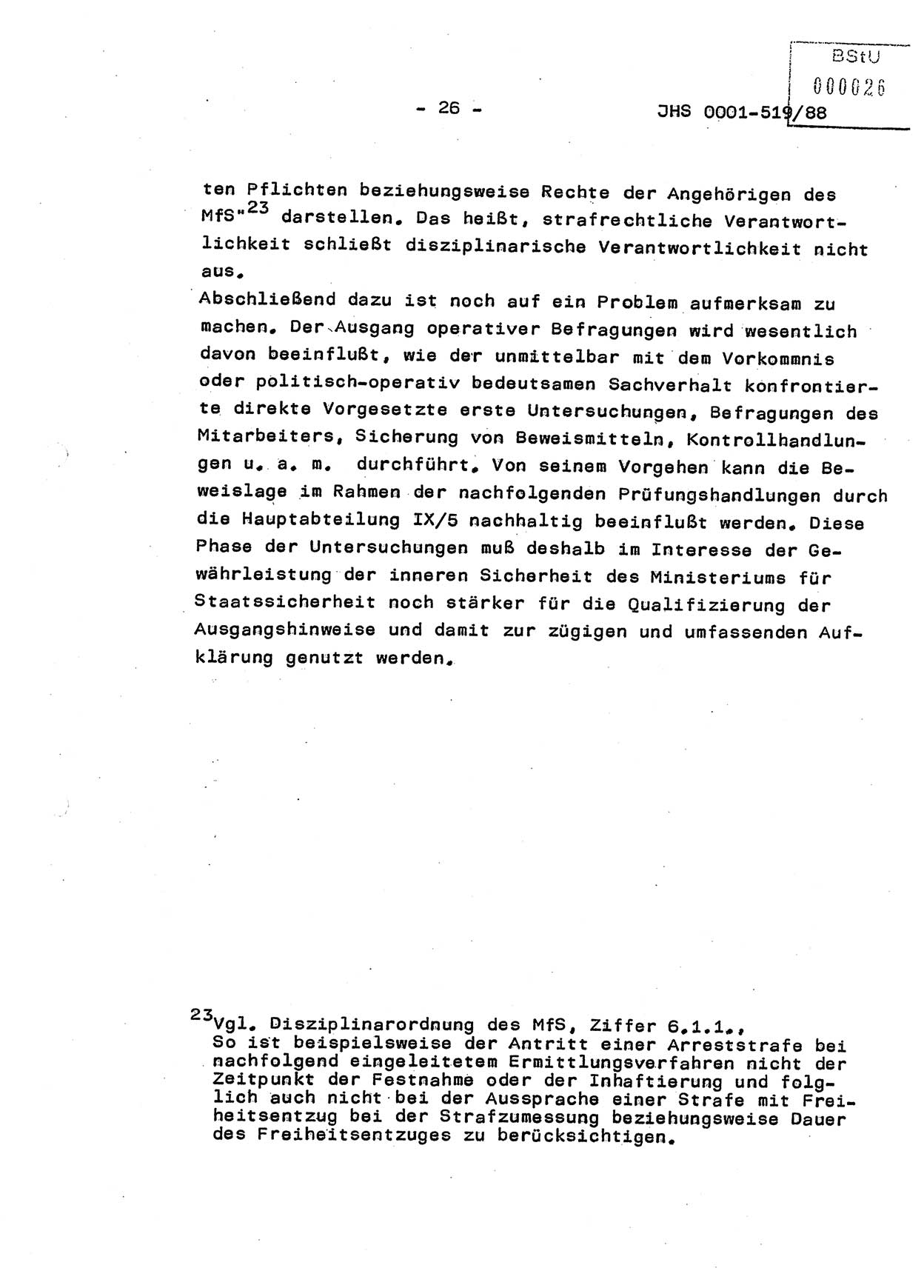 BStU
000026

- 26 -

JHS 0001-519/88

ten Pflichten beziehungsweise Rechte der Angehörigen des MfS"$^{23}$ darstellen. Das heißt, strafrechtliche Verantwortlichkeit schließt disziplinarische Verantwortlichkeit nicht aus.
Abschließend dazu ist noch auf ein Problem aufmerksam zu machen. Der Ausgang operativer Befragungen wird wesentlich davon beeinflußt, wie der unmittelbar mit dem Vorkommnis oder politisch-operativ bedeutsamen Sachverhalt konfrontierte direkte Vorgesetzte erste Untersuchungen, Befragungen des Mitarbeiters, Sicherung von Beweismitteln, Kontrollhandlungen u. a. m. durchführt. Von seinem Vorgehen kann die Beweislage im Rahmen der nachfolgenden Prüfungshandlungen durch die Hauptabteilung IX/5 nachhaltig beeinflußt werden. Diese Phase der Untersuchungen muß deshalb im Interesse der Gewährleistung der inneren Sicherheit des Ministeriums für Staatssicherheit noch stärker für die Qualifizierung der Ausgangshinweise und damit zur zügigen und umfassenden Aufklärung genutzt werden.

$^{23}$Vgl. Disziplinarordnung des MfS, Ziffer 6.1.1.,
So ist beispielsweise der Antritt einer Arreststrafe bei nachfolgend eingeleitetem Ermittlungsverfahren nicht der Zeitpunkt der Festnahme oder der Inhaftierung und folglich auch nicht bei der Aussprache einer Strafe mit Freiheitsentzug bei der Strafzumessung beziehungsweise Dauer des Freiheitsentzuges zu berücksichtigen.